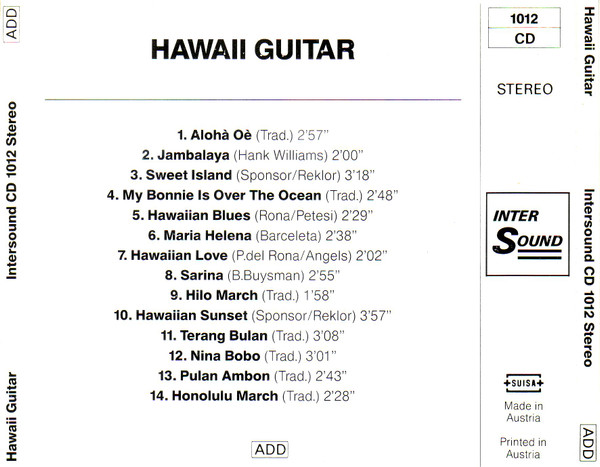 ADD

Intersound CD 1012 Stereo

Hawaii Guitar

HAWAII GUITAR

1. Alohà Oè (Trad.) 2'57"
2. Jambalaya (Hank Williams) 2'00"
3. Sweet Island (Sponsor/Reklor) 3'18"
4. My Bonnie Is Over The Ocean (Trad.) 2'48"
5. Hawaiian Blues (Rona/Petesi) 2'29"
6. Maria Helena (Barceleta) 2'38"
7. Hawaiian Love (P.del Rona/Angels) 2'02"
8. Sarina (B.Buysman) 2'55"
9. Hilo March (Trad.) 1'58"
10. Hawaiian Sunset (Sponsor/Reklor) 3'57"
11. Terang Bulan (Trad.) 3'08"
12. Nina Bobo (Trad.) 3'01"
13. Pulan Ambon (Trad.) 2'43"
14. Honolulu March (Trad.) 2'28"

ADD

1012
CD

STEREO

INTER
SOUND

SUISA

Made in
Austria

Printed in
Austria

Hawaii Guitar

Intersound CD 1012 Stereo

ADD